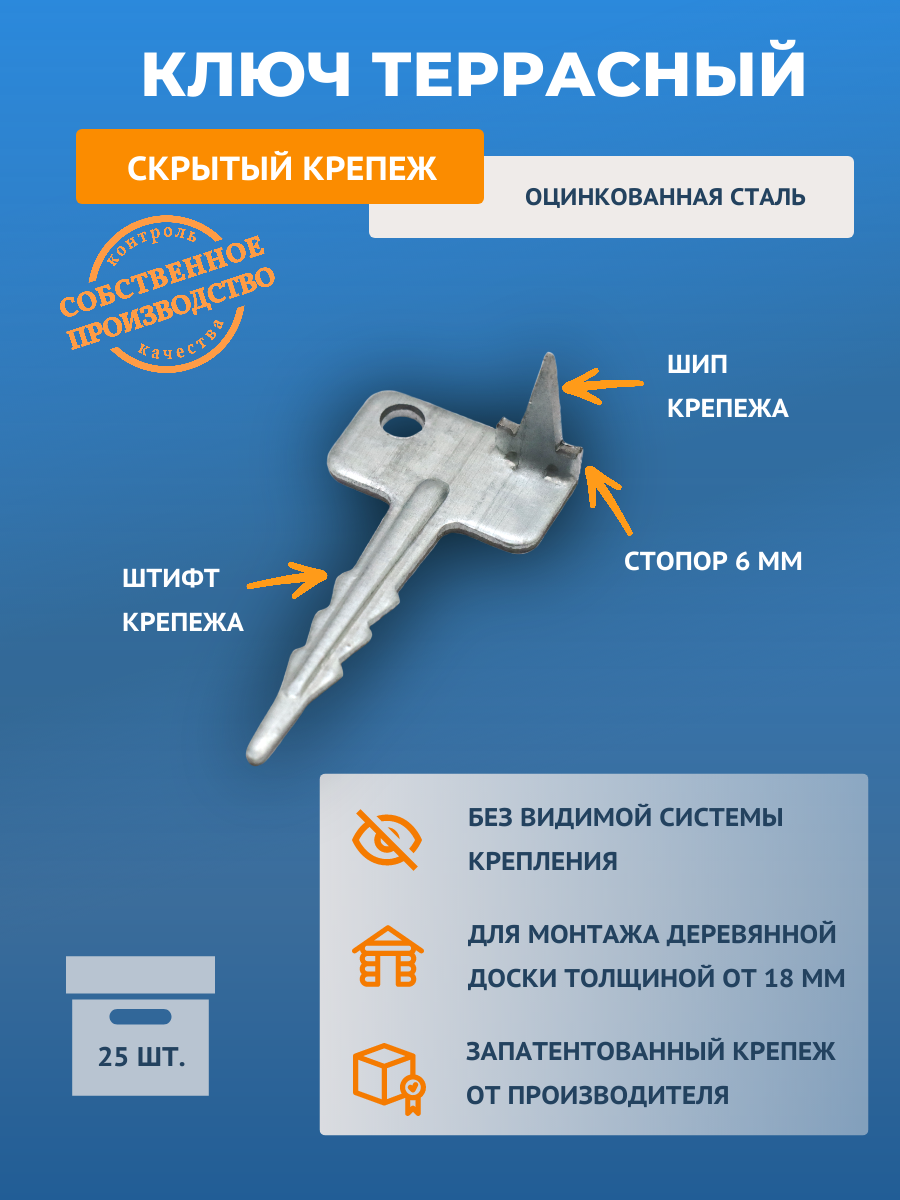 КЛЮЧ ТЕРРАСНЫЙ

СКРЫТЫЙ КРЕПЕЖ

ОЦИНКОВАННАЯ СТАЛЬ

контроль
СОБСТВЕННОЕ ПРОИЗВОДСТВО
качества

ШИП КРЕПЕЖА

СТОПОР 6 ММ

ШТИФТ КРЕПЕЖА

БЕЗ ВИДИМОЙ СИСТЕМЫ КРЕПЛЕНИЯ

ДЛЯ МОНТАЖА ДЕРЕВЯННОЙ ДОСКИ ТОЛЩИНОЙ ОТ 18 ММ

ЗАПАТЕНТОВАННЫЙ КРЕПЕЖ ОТ ПРОИЗВОДИТЕЛЯ

25 ШТ.